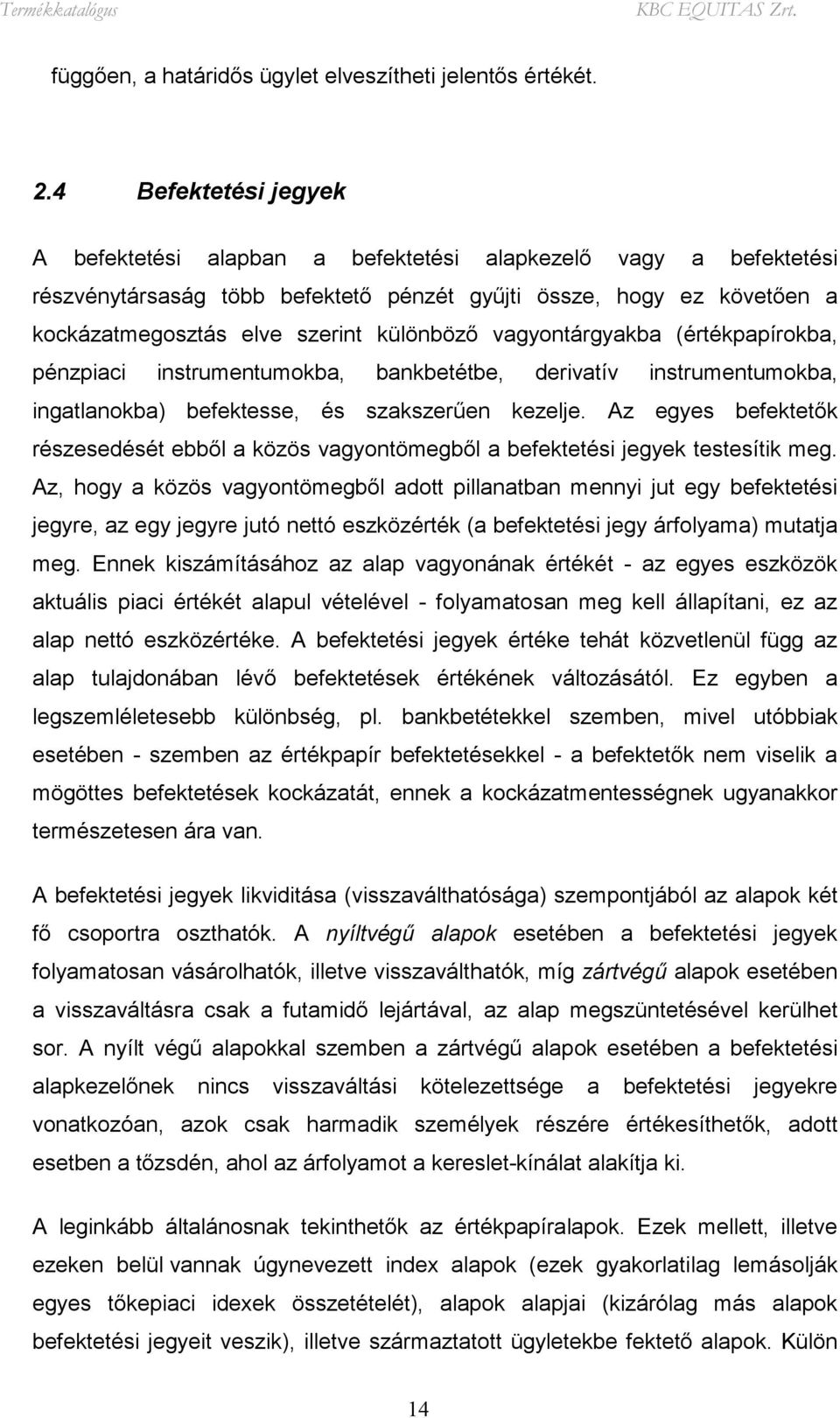 Termékkatalógus KBC EQUITAS Zrt.

függően, a határidős ügylet elveszítheti jelentős értékét.

2.4 Befektetési jegyek

A befektetési alapban a befektetési alapkezelő vagy a befektetési részvénytársaság több befektető pénzét gyűjti össze, hogy ez követően a kockázatmegosztás elve szerint különböző vagyontárgyakba (értékpapírokba, pénzpiaci instrumentumokba, bankbetétbe, derivatív instrumentumokba, ingatlanokba) befektesse, és szakszerűen kezelje. Az egyes befektetők részesedését ebből a közös vagyontömegből a befektetési jegyek testesítik meg. Az, hogy a közös vagyontömegből adott pillanatban mennyi jut egy befektetési jegyre, az egy jegyre jutó nettó eszközérték (a befektetési jegy árfolyama) mutatja meg. Ennek kiszámításához az alap vagyonának értékét - az egyes eszközök aktuális piaci értékét alapul vételével - folyamatosan meg kell állapítani, ez az alap nettó eszközértéke. A befektetési jegyek értéke tehát közvetlenül függ az alap tulajdonában lévő befektetések értékének változásától. Ez egyben a legszemléletesebb különbség, pl. bankbetétekkel szemben, mivel utóbbiak esetében - szemben az értékpapír befektetésekkel - a befektetők nem viselik a mögöttes befektetések kockázatát, ennek a kockázatmentességnek ugyanakkor természetesen ára van.

A befektetési jegyek likviditása (visszaválthatósága) szempontjából az alapok két fő csoportra oszthatók. A nyíltvégű alapok esetében a befektetési jegyek folyamatosan vásárolhatók, illetve visszaválthatók, míg zártvégű alapok esetében a visszaváltásra csak a futamidő lejártával, az alap megszüntetésével kerülhet sor. A nyílt végű alapokkal szemben a zártvégű alapok esetében a befektetési alapkezelőnek nincs visszaváltási kötelezettsége a befektetési jegyekre vonatkozóan, azok csak harmadik személyek részére értékesíthetők, adott esetben a tőzsdén, ahol az árfolyamot a kereslet-kínálat alakítja ki.

A leginkább általánosnak tekinthetők az értékpapíralapok. Ezek mellett, illetve ezeken belül vannak úgynevezett index alapok (ezek gyakorlatilag lemásolják egyes tőkepiaci idexek összetételét), alapok alapjai (kizárólag más alapok befektetési jegyeit veszik), illetve származtatott ügyletekbe fektető alapok. Külön

14